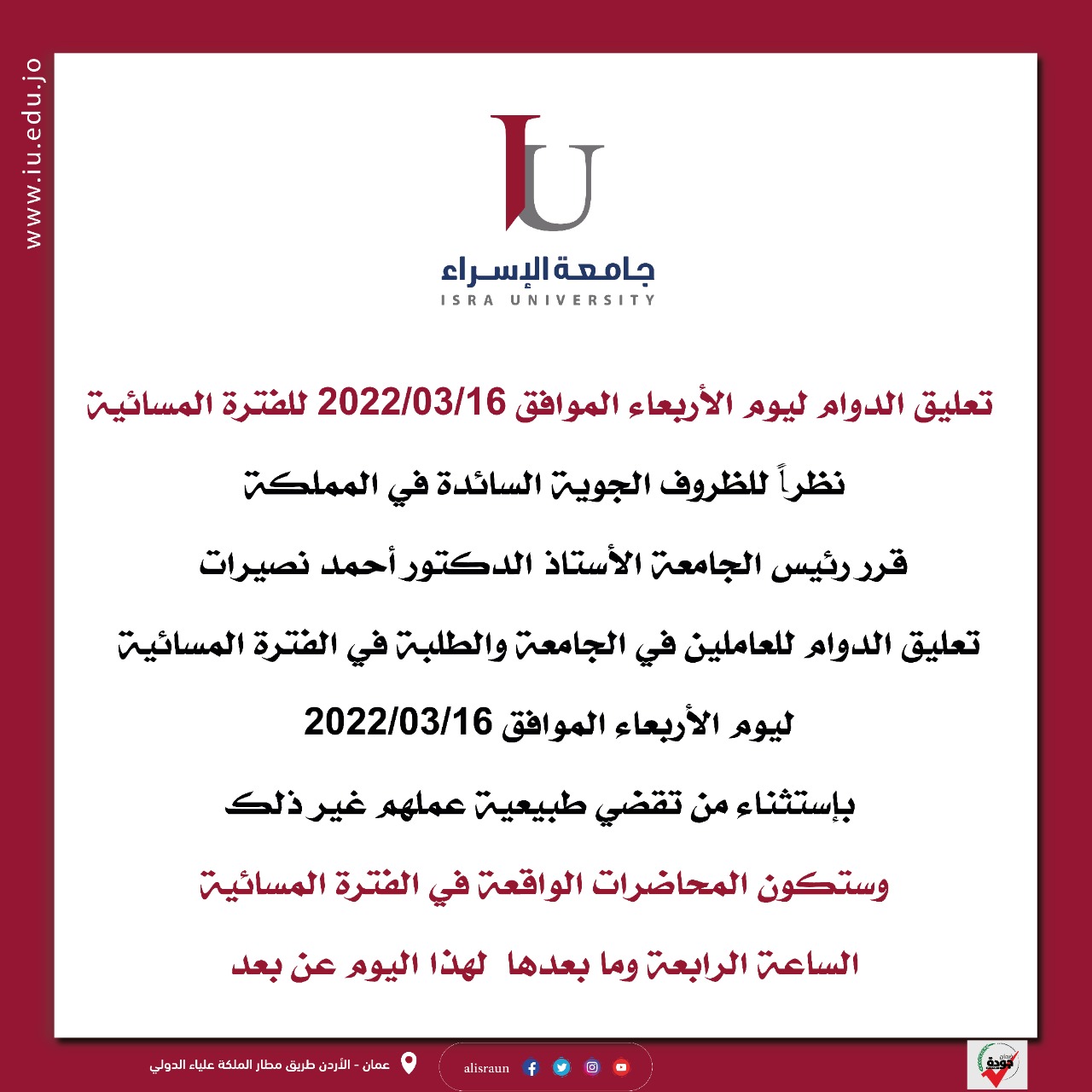 www.iu.edu.jo

IU
جامعة الإسراء
ISRA UNIVERSITY

تعليق الدوام ليوم الأربعاء الموافق 2022/03/16 للفترة المسائية

نظراً للظروف الجوية السائدة في المملكة

قرر رئيس الجامعة الأستاذ الدكتور أحمد نصيرات

تعليق الدوام للعاملين في الجامعة والطلبة في الفترة المسائية

ليوم الأربعاء الموافق 2022/03/16

بإستثناء من تقضي طبيعية عملهم غير ذلك

وستكون المحاضرات الواقعة في الفترة المسائية

الساعة الرابعة وما بعدها لهذا اليوم عن بعد

عمان - الأردن طريق مطار الملكة علياء الدولي

alisraun

جودة